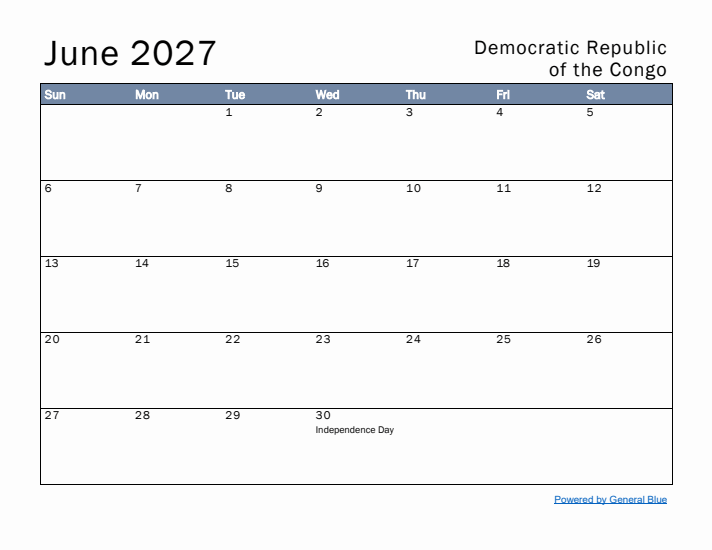 June 2027

Democratic Republic of the Congo

| Sun | Mon | Tue | Wed | Thu | Fri | Sat |
|---|---|---|---|---|---|---|
| | | 1 | 2 | 3 | 4 | 5 |
| 6 | 7 | 8 | 9 | 10 | 11 | 12 |
| 13 | 14 | 15 | 16 | 17 | 18 | 19 |
| 20 | 21 | 22 | 23 | 24 | 25 | 26 |
| 27 | 28 | 29 | 30 Independence Day | | | |

Powered by General Blue